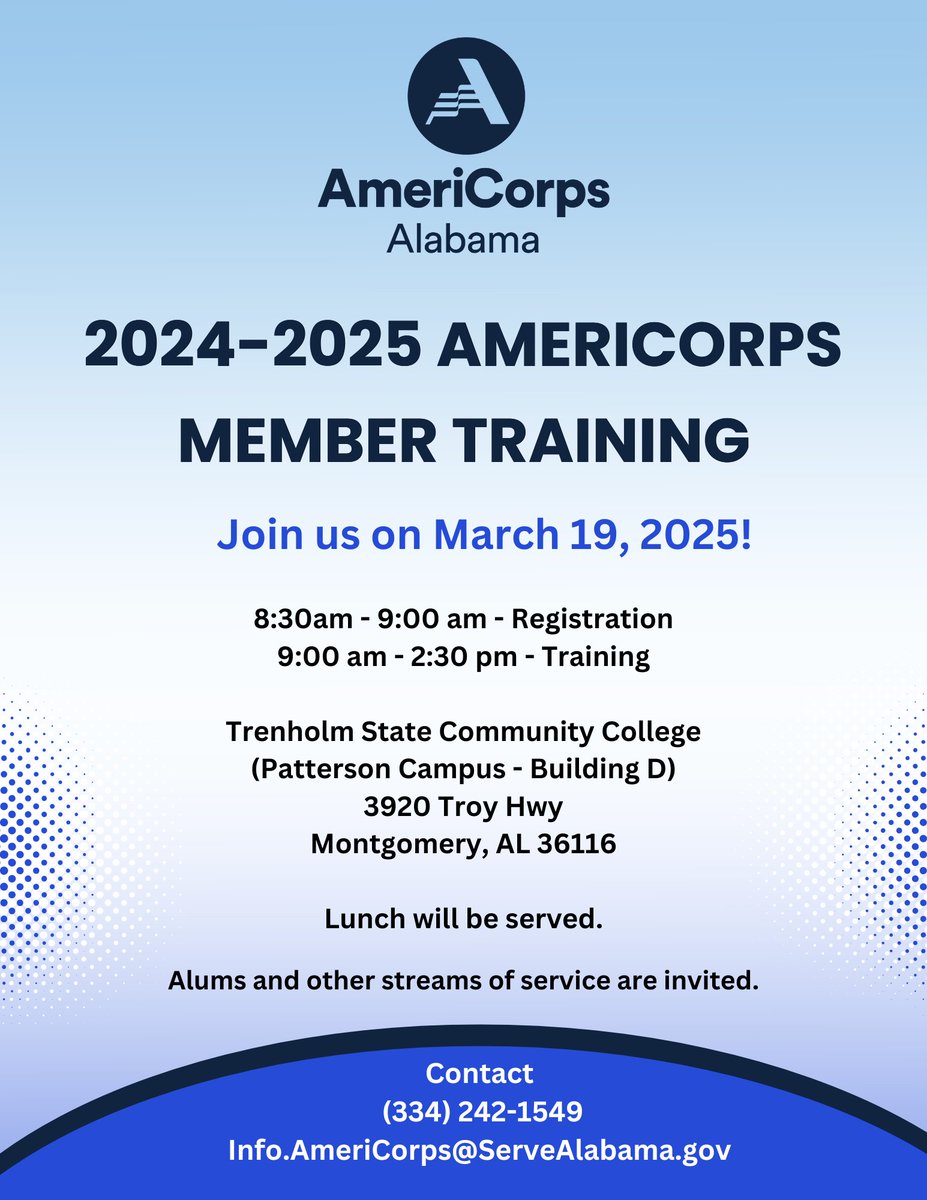 AmeriCorps
Alabama

2024-2025 AMERICORPS MEMBER TRAINING

Join us on March 19, 2025!

8:30am - 9:00 am - Registration
9:00 am - 2:30 pm - Training

Trenholm State Community College
(Patterson Campus - Building D)
3920 Troy Hwy
Montgomery, AL 36116

Lunch will be served.

Alums and other streams of service are invited.

Contact
(334) 242-1549
Info.AmeriCorps@ServeAlabama.gov